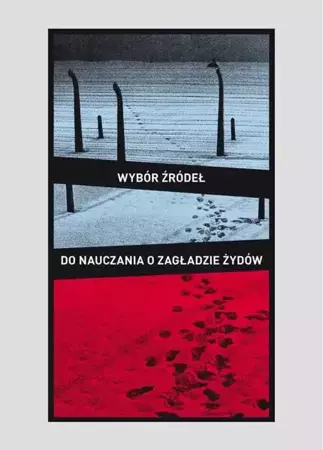 WYBÓR ŹRÓDEŁ

DO NAUCZANIA O ZAGŁADZIE ŻYDÓW